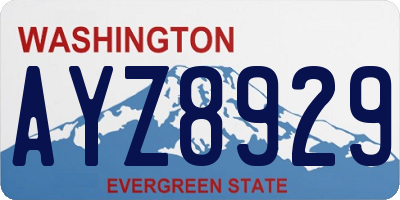 WASHINGTON

AYZ8929

EVERGREEN STATE